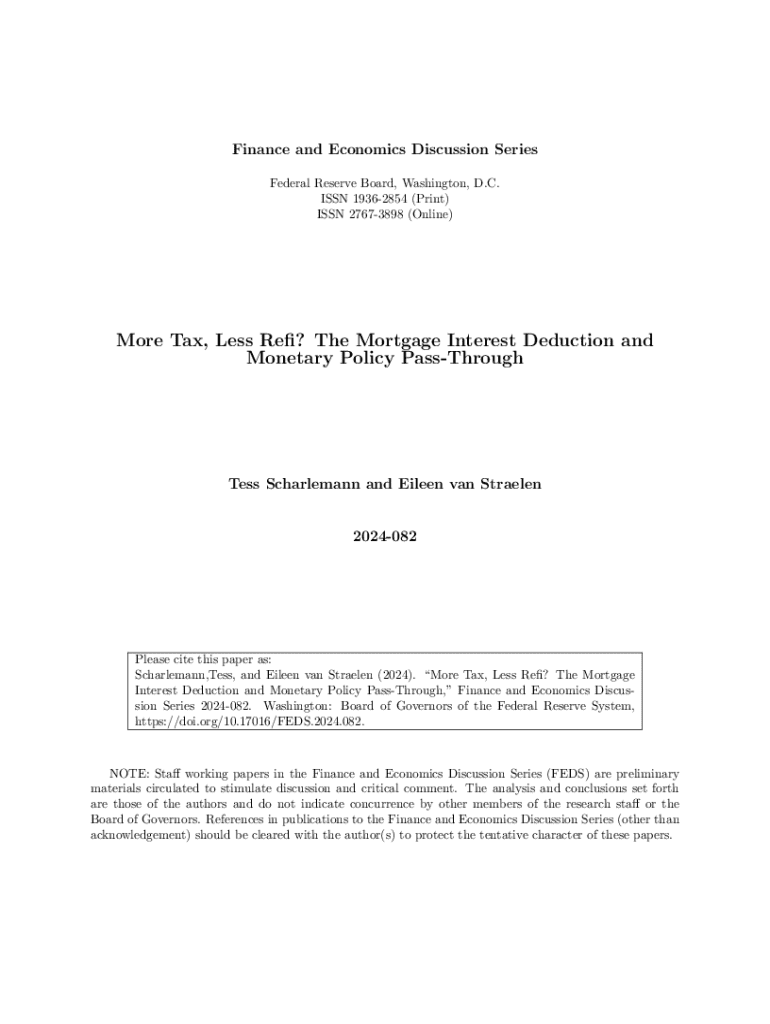 Finance and Economics Discussion Series

Federal Reserve Board, Washington, D.C.
ISSN 1936-2854 (Print)
ISSN 2767-3898 (Online)

More Tax, Less Refi? The Mortgage Interest Deduction and Monetary Policy Pass-Through

Tess Scharlemann and Eileen van Straelen

2024-082

Please cite this paper as:
Scharlemann,Tess, and Eileen van Straelen (2024). "More Tax, Less Refi? The Mortgage Interest Deduction and Monetary Policy Pass-Through," Finance and Economics Discussion Series 2024-082. Washington: Board of Governors of the Federal Reserve System, https://doi.org/10.17016/FEDS.2024.082.

NOTE: Staff working papers in the Finance and Economics Discussion Series (FEDS) are preliminary materials circulated to stimulate discussion and critical comment. The analysis and conclusions set forth are those of the authors and do not indicate concurrence by other members of the research staff or the Board of Governors. References in publications to the Finance and Economics Discussion Series (other than acknowledgement) should be cleared with the author(s) to protect the tentative character of these papers.